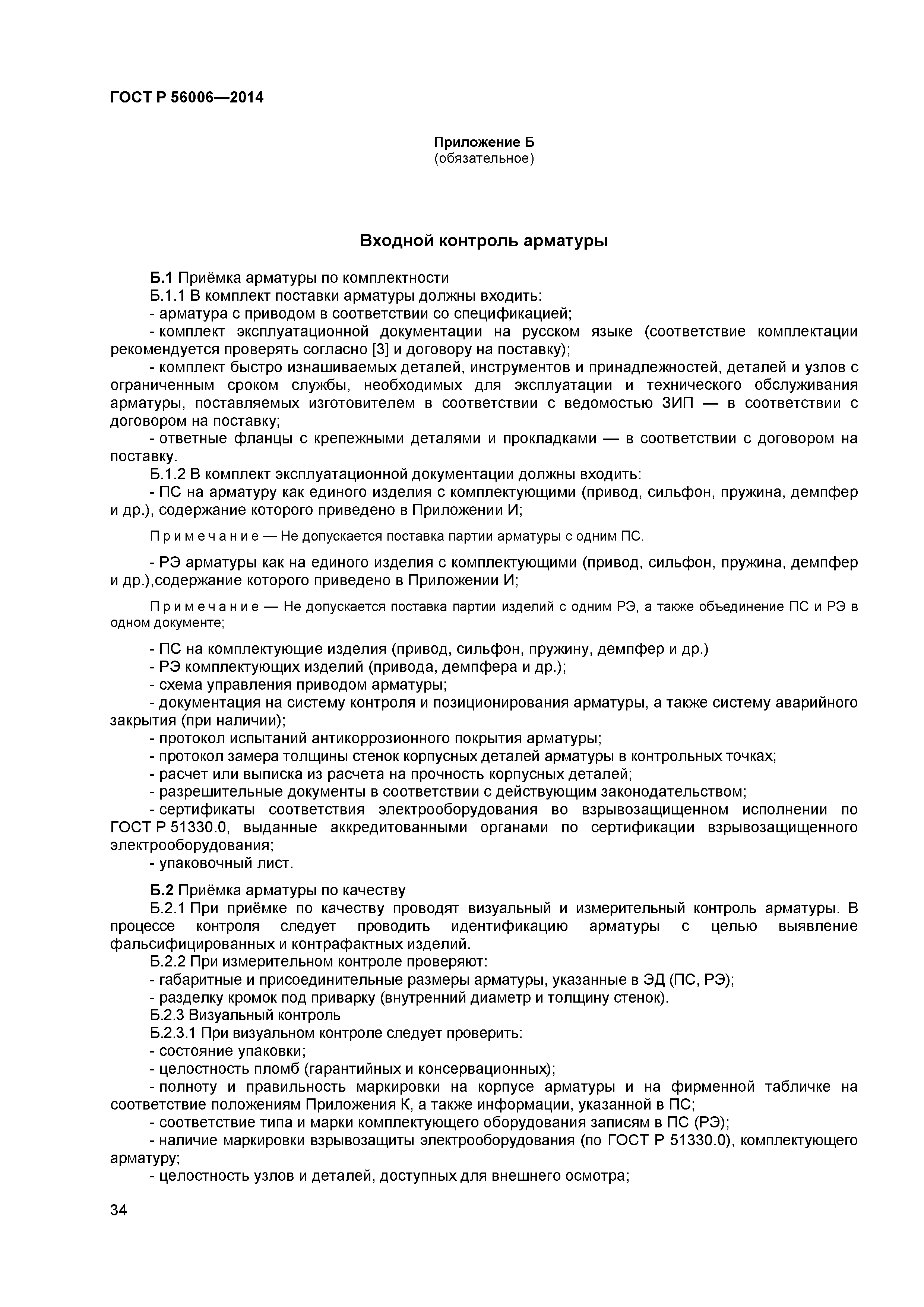 ГОСТ Р 56006—2014

Приложение Б
(обязательное)

Входной контроль арматуры

Б.1 Приёмка арматуры по комплектности
Б.1.1 В комплект поставки арматуры должны входить:
- арматура с приводом в соответствии со спецификацией;
- комплект эксплуатационной документации на русском языке (соответствие комплектации рекомендуется проверять согласно [3] и договору на поставку);
- комплект быстро изнашиваемых деталей, инструментов и принадлежностей, деталей и узлов с ограниченным сроком службы, необходимых для эксплуатации и технического обслуживания арматуры, поставляемых изготовителем в соответствии с ведомостью ЗИП — в соответствии с договором на поставку;
- ответные фланцы с крепежными деталями и прокладками — в соответствии с договором на поставку.
Б.1.2 В комплект эксплуатационной документации должны входить:
- ПС на арматуру как единого изделия с комплектующими (привод, сильфон, пружина, демпфер и др.), содержание которого приведено в Приложении И;

Примечание — Не допускается поставка партии арматуры с одним ПС.

- РЭ арматуры как на единого изделия с комплектующими (привод, сильфон, пружина, демпфер и др.),содержание которого приведено в Приложении И;

Примечание — Не допускается поставка партии изделий с одним РЭ, а также объединение ПС и РЭ в одном документе;

- ПС на комплектующие изделия (привод, сильфон, пружину, демпфер и др.)
- РЭ комплектующих изделий (привода, демпфера и др.);
- схема управления приводом арматуры;
- документация на систему контроля и позиционирования арматуры, а также систему аварийного закрытия (при наличии);
- протокол испытаний антикоррозионного покрытия арматуры;
- протокол замера толщины стенок корпусных деталей арматуры в контрольных точках;
- расчет или выписка из расчета на прочность корпусных деталей;
- разрешительные документы в соответствии с действующим законодательством;
- сертификаты соответствия электрооборудования во взрывозащищенном исполнении по ГОСТ Р 51330.0, выданные аккредитованными органами по сертификации взрывозащищенного электрооборудования;
- упаковочный лист.

Б.2 Приёмка арматуры по качеству
Б.2.1 При приёмке по качеству проводят визуальный и измерительный контроль арматуры. В процессе контроля следует проводить идентификацию арматуры с целью выявление фальсифицированных и контрафактных изделий.
Б.2.2 При измерительном контроле проверяют:
- габаритные и присоединительные размеры арматуры, указанные в ЭД (ПС, РЭ);
- разделку кромок под приварку (внутренний диаметр и толщину стенок).
Б.2.3 Визуальный контроль
Б.2.3.1 При визуальном контроле следует проверить:
- состояние упаковки;
- целостность пломб (гарантийных и консервационных);
- полноту и правильность маркировки на корпусе арматуры и на фирменной табличке на соответствие положениям Приложения К, а также информации, указанной в ПС;
- соответствие типа и марки комплектующего оборудования записям в ПС (РЭ);
- наличие маркировки взрывозащиты электрооборудования (по ГОСТ Р 51330.0), комплектующего арматуру;
- целостность узлов и деталей, доступных для внешнего осмотра;

34